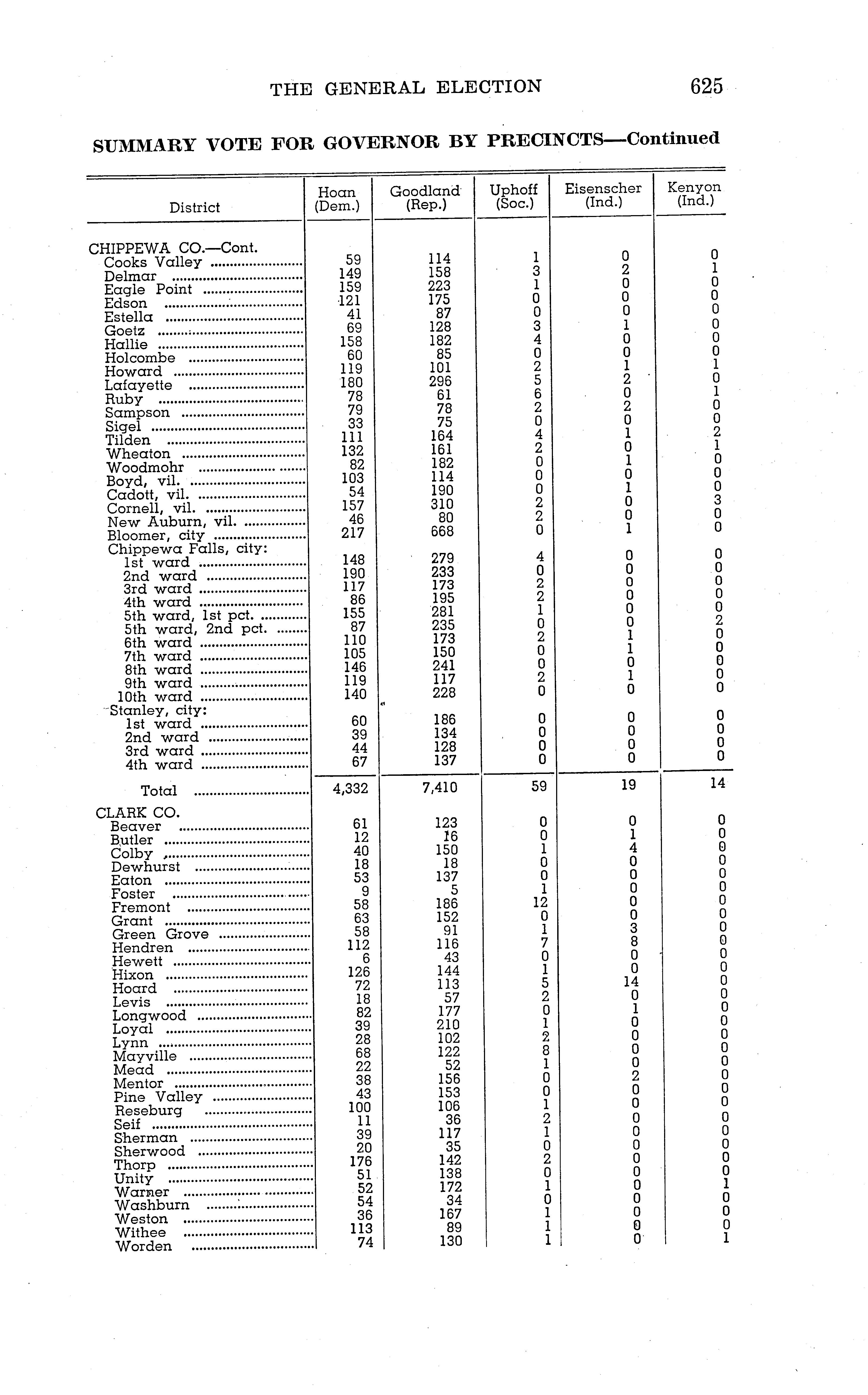 THE GENERAL ELECTION 625

SUMMARY VOTE FOR GOVERNOR BY PRECINCTS—Continued

| District | Hoan (Dem.) | Goodland (Rep.) | Uphoff (Soc.) | Eisenscher (Ind.) | Kenyon (Ind.) |
|---|---|---|---|---|---|
| CHIPPEWA CO.—Cont. | | | | | |
| Cooks Valley | 59 | 114 | 1 | 0 | 0 |
| Delmar | 149 | 158 | 3 | 2 | 1 |
| Eagle Point | 159 | 223 | 1 | 0 | 0 |
| Edson | 121 | 175 | 0 | 0 | 0 |
| Estella | 41 | 87 | 0 | 0 | 0 |
| Goetz | 69 | 128 | 3 | 1 | 0 |
| Hallie | 158 | 182 | 4 | 0 | 0 |
| Holcombe | 60 | 85 | 0 | 0 | 0 |
| Howard | 119 | 101 | 2 | 1 | 1 |
| Lafayette | 180 | 296 | 5 | 2 | 0 |
| Ruby | 78 | 61 | 6 | 0 | 1 |
| Sampson | 79 | 78 | 2 | 2 | 0 |
| Sigel | 33 | 75 | 0 | 0 | 0 |
| Tilden | 111 | 164 | 4 | 1 | 2 |
| Wheaton | 132 | 161 | 2 | 0 | 1 |
| Woodmohr | 82 | 182 | 0 | 1 | 0 |
| Boyd, vil. | 103 | 114 | 0 | 0 | 0 |
| Cadott, vil. | 54 | 190 | 0 | 1 | 0 |
| Cornell, vil. | 157 | 310 | 2 | 0 | 3 |
| New Auburn, vil. | 46 | 80 | 2 | 0 | 0 |
| Bloomer, city | 217 | 668 | 0 | 1 | 0 |
| Chippewa Falls, city: | | | | | |
| 1st ward | 148 | 279 | 4 | 0 | 0 |
| 2nd ward | 190 | 233 | 0 | 0 | 0 |
| 3rd ward | 117 | 173 | 2 | 0 | 0 |
| 4th ward | 86 | 195 | 2 | 0 | 0 |
| 5th ward, 1st pct. | 155 | 281 | 1 | 0 | 0 |
| 5th ward, 2nd pct. | 87 | 235 | 0 | 0 | 2 |
| 6th ward | 110 | 173 | 2 | 1 | 0 |
| 7th ward | 105 | 150 | 0 | 1 | 0 |
| 8th ward | 146 | 241 | 0 | 0 | 0 |
| 9th ward | 119 | 117 | 2 | 1 | 0 |
| 10th ward | 140 | 228 | 0 | 0 | 0 |
| Stanley, city: | | | | | |
| 1st ward | 60 | 186 | 0 | 0 | 0 |
| 2nd ward | 39 | 134 | 0 | 0 | 0 |
| 3rd ward | 44 | 128 | 0 | 0 | 0 |
| 4th ward | 67 | 137 | 0 | 0 | 0 |
| Total | 4,332 | 7,410 | 59 | 19 | 14 |
| CLARK CO. | | | | | |
| Beaver | 61 | 123 | 0 | 0 | 0 |
| Butler | 12 | 16 | 0 | 1 | 0 |
| Colby | 40 | 150 | 1 | 4 | 0 |
| Dewhurst | 18 | 18 | 0 | 0 | 0 |
| Eaton | 53 | 137 | 0 | 0 | 0 |
| Foster | 9 | 5 | 1 | 0 | 0 |
| Fremont | 58 | 186 | 12 | 0 | 0 |
| Grant | 63 | 152 | 0 | 0 | 0 |
| Green Grove | 58 | 91 | 1 | 3 | 0 |
| Hendren | 112 | 116 | 7 | 8 | 0 |
| Hewett | 6 | 43 | 0 | 0 | 0 |
| Hixon | 126 | 144 | 1 | 0 | 0 |
| Hoard | 72 | 113 | 5 | 14 | 0 |
| Levis | 18 | 57 | 2 | 0 | 0 |
| Longwood | 82 | 177 | 0 | 1 | 0 |
| Loyal | 39 | 210 | 1 | 0 | 0 |
| Lynn | 28 | 102 | 2 | 0 | 0 |
| Mayville | 68 | 122 | 8 | 0 | 0 |
| Mead | 22 | 52 | 1 | 0 | 0 |
| Mentor | 38 | 156 | 0 | 2 | 0 |
| Pine Valley | 43 | 153 | 0 | 0 | 0 |
| Reseburg | 100 | 106 | 1 | 0 | 0 |
| Seif | 11 | 36 | 2 | 0 | 0 |
| Sherman | 39 | 117 | 1 | 0 | 0 |
| Sherwood | 20 | 35 | 0 | 0 | 0 |
| Thorp | 176 | 142 | 2 | 0 | 0 |
| Unity | 51 | 138 | 0 | 0 | 0 |
| Warner | 52 | 172 | 1 | 0 | 1 |
| Washburn | 54 | 34 | 0 | 0 | 0 |
| Weston | 36 | 167 | 1 | 0 | 0 |
| Withee | 113 | 89 | 1 | 0 | 0 |
| Worden | 74 | 130 | 1 | 0 | 1 |